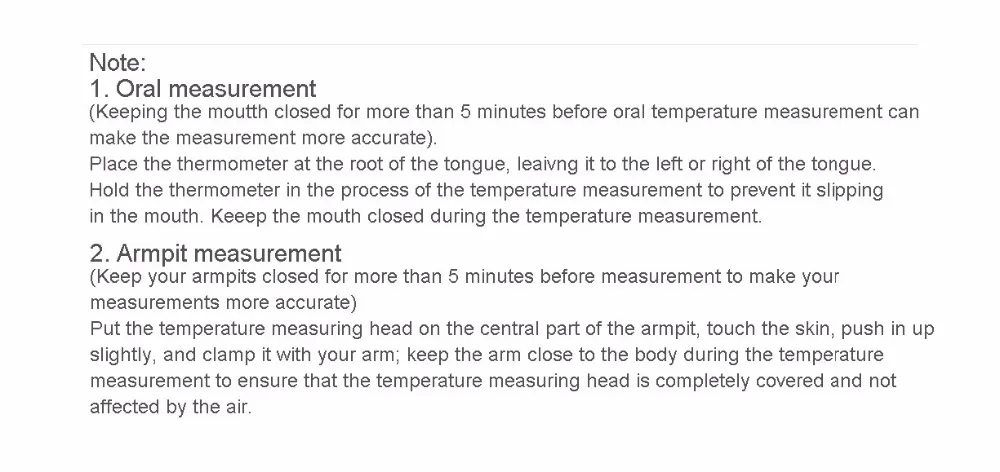 Note:

1. Oral measurement

(Keeping the moutth closed for more than 5 minutes before oral temperature measurement can make the measurement more accurate).

Place the thermometer at the root of the tongue, leaivng it to the left or right of the tongue.
Hold the thermometer in the process of the temperature measurement to prevent it slipping in the mouth. Keeep the mouth closed during the temperature measurement.

2. Armpit measurement

(Keep your armpits closed for more than 5 minutes before measurement to make your measurements more accurate)

Put the temperature measuring head on the central part of the armpit, touch the skin, push in up slightly, and clamp it with your arm; keep the arm close to the body during the temperature measurement to ensure that the temperature measuring head is completely covered and not affected by the air.